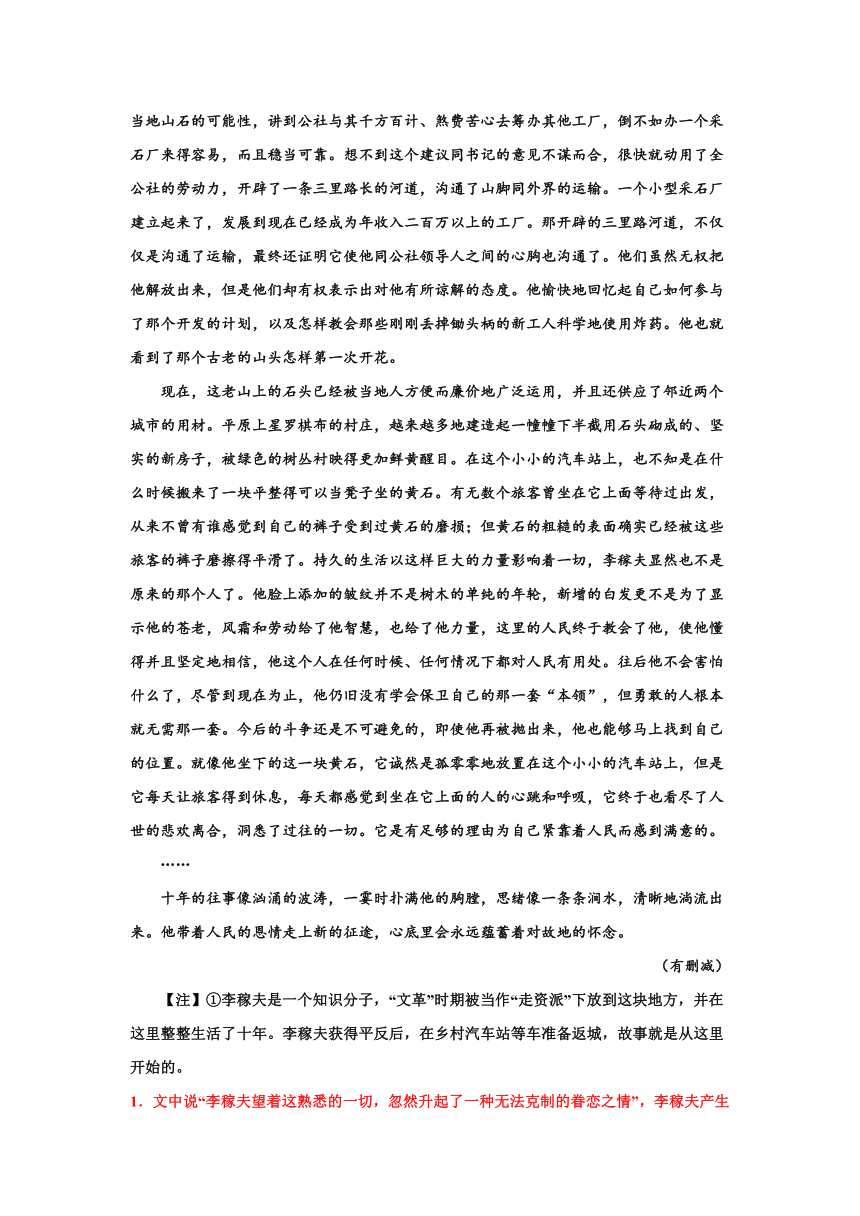 当地山石的可能性，讲到公社与其千方百计、熬费苦心去筹办其他工厂，倒不如办一个采石厂来得容易，而且稳当可靠。想不到这个建议同书记的意见不谋而合，很快就动用了全公社的劳动力，开辟了一条三里路长的河道，沟通了山脚同外界的运输。一个小型采石厂建立起来了，发展到现在已经成为年收入二百万以上的工厂。那开辟的三里路河道，不仅仅是沟通了运输，最终还证明它使他同公社领导人之间的心胸也沟通了。他们虽然无权把他解放出来，但是他们却有权表示出对他有所谅解的态度。他愉快地回忆起自己如何参与了那个开发的计划，以及怎样教会那些刚刚丢掉锄头柄的新工人科学地使用炸药。他也就看到了那个古老的山头怎样第一次开花。

现在，这老山上的石头已经被当地人方便而廉价地广泛运用，并且还供应了邻近两个城市的用材。平原上星罗棋布的村庄，越来越多地建造起一幢幢下半截用石头砌成的、坚实的新房子，被绿色的树丛衬映得更加鲜黄醒目。在这个小小的汽车站上，也不知是在什么时候搬来了一块平整得可以当凳子坐的黄石。有无数个旅客曾坐在它上面等待过出发，从来不曾有谁感觉到自己的裤子受到过黄石的磨损；但黄石的粗糙的表面确实已经被这些旅客的裤子磨擦得平滑了。持久的生活以这样巨大的力量影响着一切，李稼夫显然也不是原来的那个人了。他脸上添加的皱纹并不是树木的单纯的年轮，新增的白发更不是为了显示他的苍老，风霜和劳动给了他智慧，也给了他力量，这里的人民终于教会了他，使他懂得并且坚定地相信，他这个人在任何时候、任何情况下都对人民有用处。往后他不会害怕什么了，尽管到现在为止，他仍旧没有学会保卫自己的那一套“本领”，但勇敢的人根本就无需那一套。今后的斗争还是不可避免的，即使他再被抛出来，他也能够马上找到自己的位置。就像他坐下的这一块黄石，它诚然是孤零零地放置在这个小小的汽车站上，但是它每天让旅客得到休息，每天都感觉到坐在它上面的人的心跳和呼吸，它终于也看尽了人世的悲欢离合，洞悉了过往的一切。它是有足够的理由为自己紧靠着人民而感到满意的。

……

十年的往事像汹涌的波涛，一霎时扑满他的胸膛，思绪像一条条涧水，清晰地淌流出来。他带着人民的恩情走上新的征途，心底里会永远蕴蓄着对故地的怀念。

（有删减）

【注】①李稼夫是一个知识分子，“文革”时期被当作“走资派”下放到这块地方，并在这里整整生活了十年。李稼夫获得平反后，在乡村汽车站等车准备返城，故事就是从这里开始的。

1．文中说“李稼夫望着这熟悉的一切，忽然升起了一种无法克制的眷恋之情”，李稼夫产生